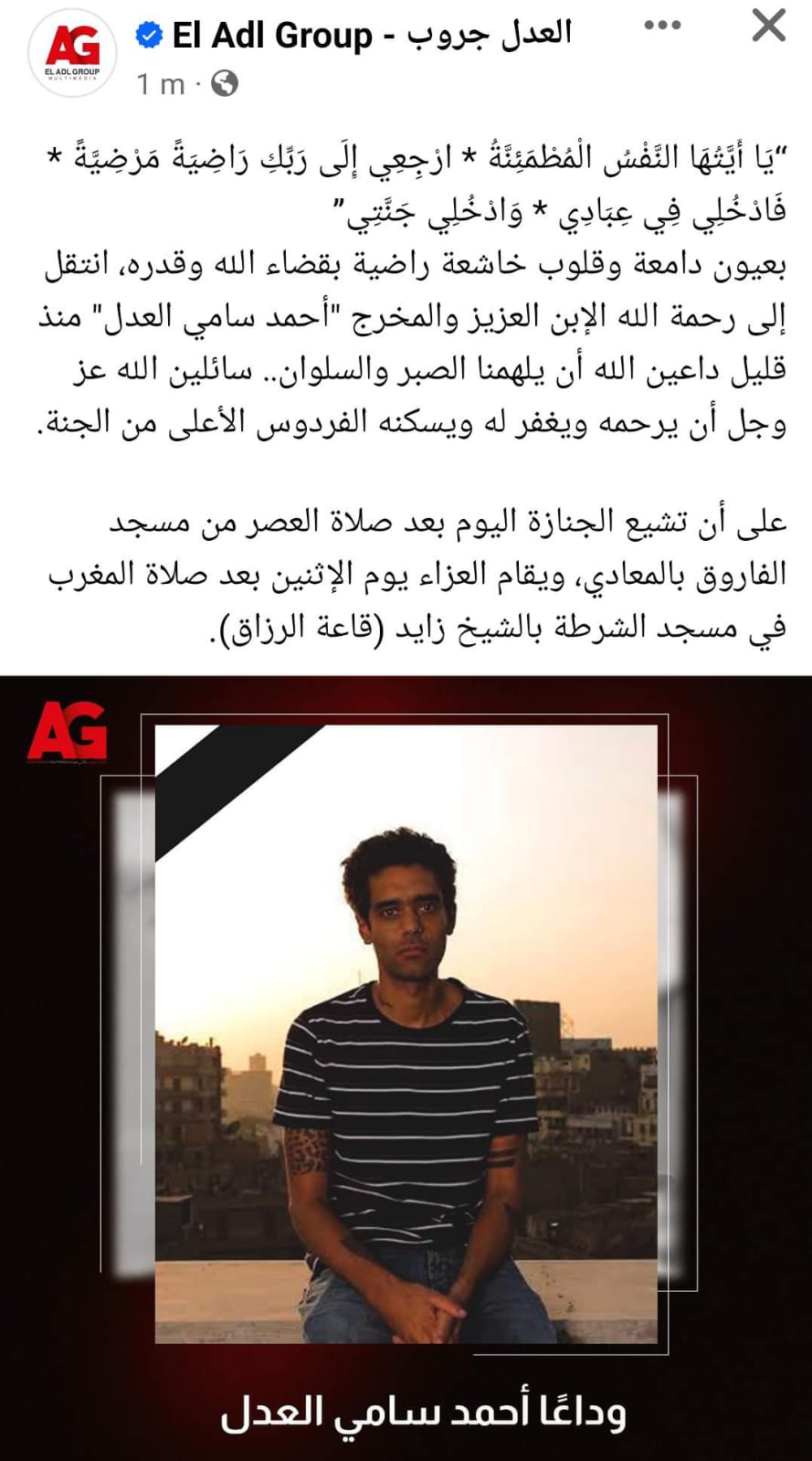 AG
EL ADL GROUP
MULTIMEDIA

El Adl Group - العدل جروب
1 m ·

"يَا أَيَّتُهَا النَّفْسُ الْمُطْمَئِنَّةُ * ارْجِعِي إِلَى رَبِّكِ رَاضِيَةً مَرْضِيَّةً * فَادْخُلِي فِي عِبَادِي * وَادْخُلِي جَنَّتِي"
بعيون دامعة وقلوب خاشعة راضية بقضاء الله وقدره، انتقل إلى رحمة الله الإبن العزيز والمخرج "أحمد سامي العدل" منذ قليل داعين الله أن يلهمنا الصبر والسلوان.. سائلين الله عز وجل أن يرحمه ويغفر له ويسكنه الفردوس الأعلى من الجنة.

على أن تشيع الجنازة اليوم بعد صلاة العصر من مسجد الفاروق بالمعادي، ويقام العزاء يوم الإثنين بعد صلاة المغرب في مسجد الشرطة بالشيخ زايد (قاعة الرزاق).

AG

وداعًا أحمد سامي العدل